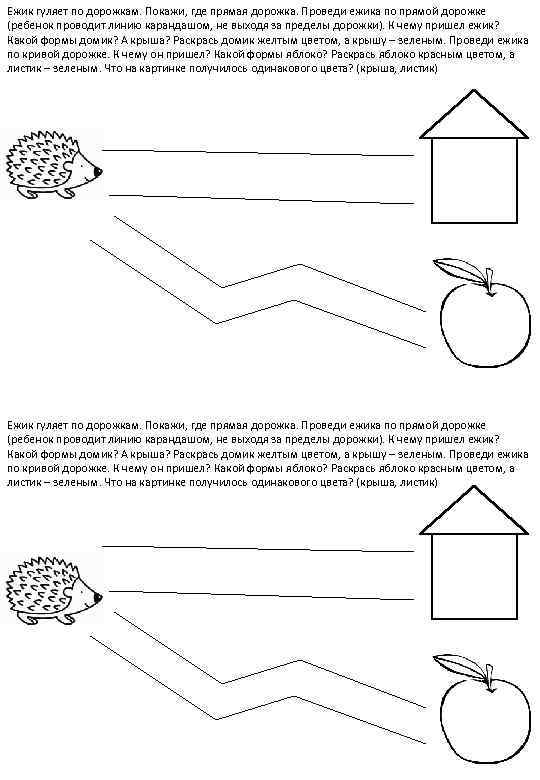 Ежик гуляет по дорожкам. Покажи, где прямая дорожка. Проведи ежика по прямой дорожке (ребенок проводит линию карандашом, не выходя за пределы дорожки). К чему пришел ежик? Какой формы домик? А крыша? Раскрась домик желтым цветом, а крышу – зеленым. Проведи ежика по кривой дорожке. К чему он пришел? Какой формы яблоко? Раскрась яблоко красным цветом, а листик – зеленым. Что на картинке получилось одинакового цвета? (крыша, листик)

Ежик гуляет по дорожкам. Покажи, где прямая дорожка. Проведи ежика по прямой дорожке (ребенок проводит линию карандашом, не выходя за пределы дорожки). К чему пришел ежик? Какой формы домик? А крыша? Раскрась домик желтым цветом, а крышу – зеленым. Проведи ежика по кривой дорожке. К чему он пришел? Какой формы яблоко? Раскрась яблоко красным цветом, а листик – зеленым. Что на картинке получилось одинакового цвета? (крыша, листик)